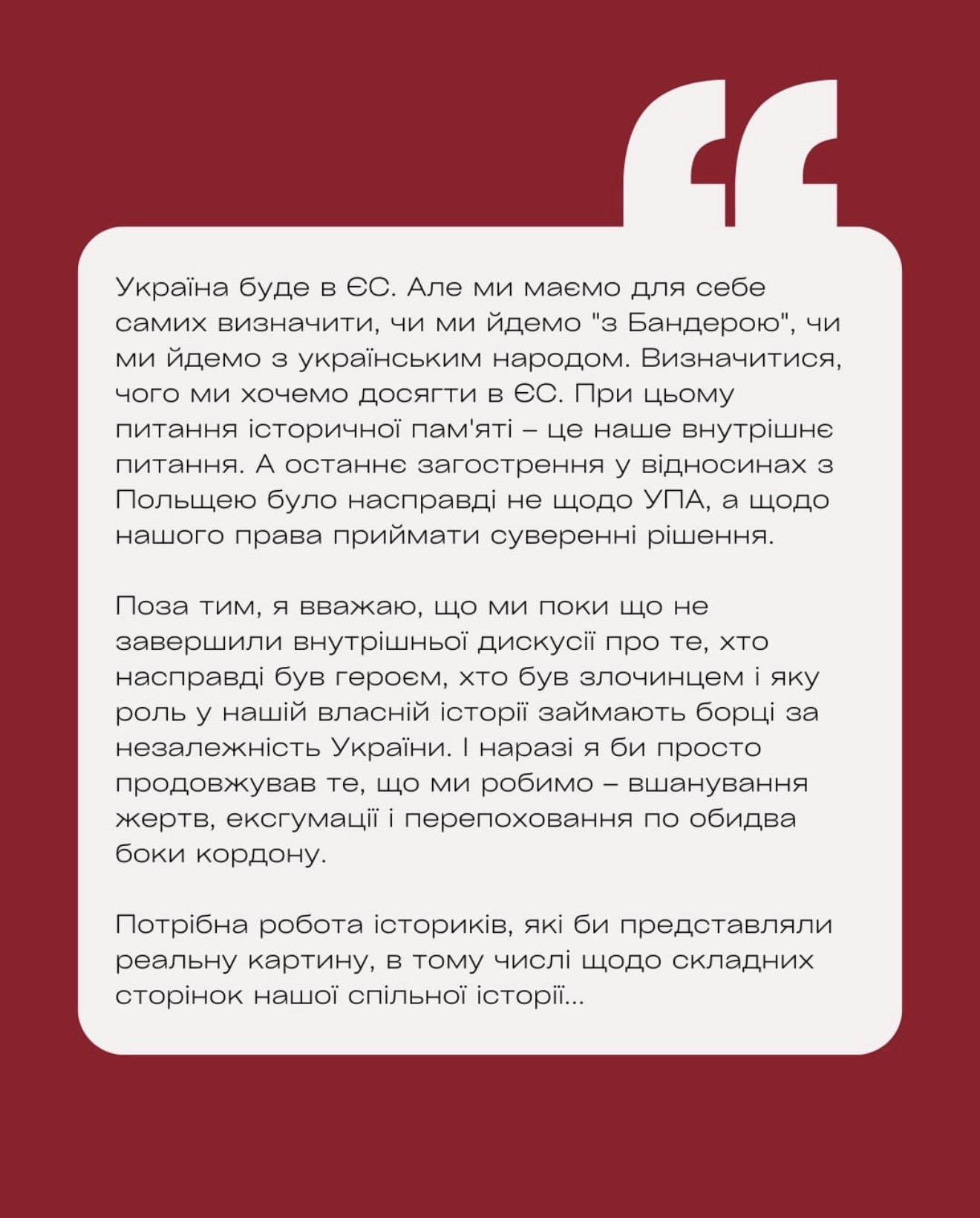 Україна буде в ЄС. Але ми маємо для себе самих визначити, чи ми йдемо "з Бандерою", чи ми йдемо з українським народом. Визначитися, чого ми хочемо досягти в ЄС. При цьому питання історичної пам'яті – це наше внутрішнє питання. А останнє загострення у відносинах з Польщею було насправді не щодо УПА, а щодо нашого права приймати суверенні рішення.

Поза тим, я вважаю, що ми поки що не завершили внутрішньої дискусії про те, хто насправді був героєм, хто був злочинцем і яку роль у нашій власній історії займають борці за незалежність України. І наразі я би просто продовжував те, що ми робимо – вшанування жертв, ексгумації і перепоховання по обидва боки кордону.

Потрібна робота істориків, які би представляли реальну картину, в тому числі щодо складних сторінок нашої спільної історії...